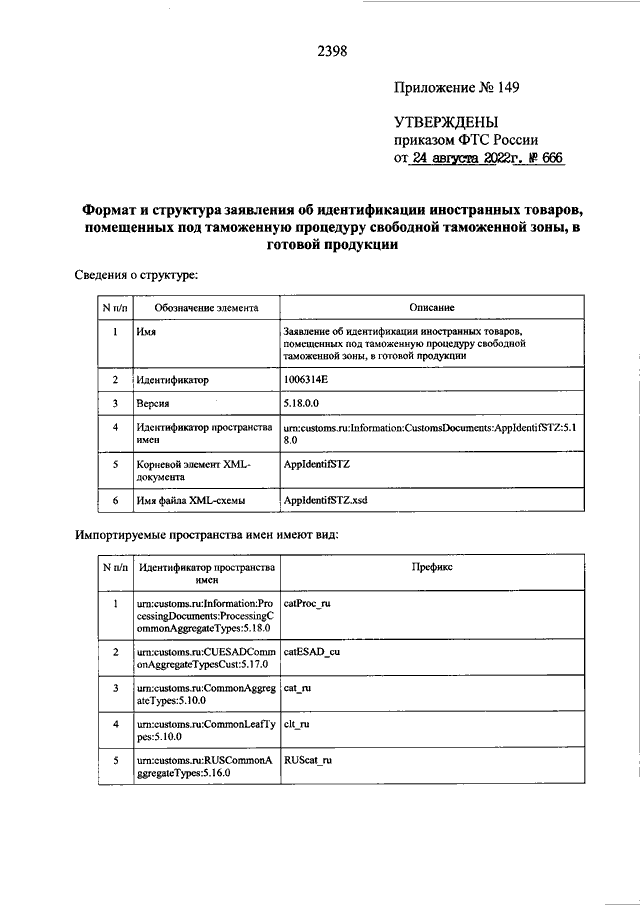 2398

Приложение № 149

УТВЕРЖДЕНЫ
приказом ФТС России
от 24 августа 2022г. № 666

Формат и структура заявления об идентификации иностранных товаров, помещенных под таможенную процедуру свободной таможенной зоны, в готовой продукции

Сведения о структуре:

| N п/п | Обозначение элемента | Описание |
|---|---|---|
| 1 | Имя | Заявление об идентификации иностранных товаров, помещенных под таможенную процедуру свободной таможенной зоны, в готовой продукции |
| 2 | Идентификатор | 1006314E |
| 3 | Версия | 5.18.0.0 |
| 4 | Идентификатор пространства имен | urn:customs.ru:Information:CustomsDocuments:AppIdentifSTZ:5.18.0 |
| 5 | Корневой элемент XML-документа | AppIdentifSTZ |
| 6 | Имя файла XML-схемы | AppIdentifSTZ.xsd |

Импортируемые пространства имен имеют вид:

| N п/п | Идентификатор пространства имен | Префикс |
|---|---|---|
| 1 | urn:customs.ru:Information:ProcessingDocuments:ProcessingCommonAggregateTypes:5.18.0 | catProc_ru |
| 2 | urn:customs.ru:CUESADCommonAggregateTypesCust:5.17.0 | catESAD_cu |
| 3 | urn:customs.ru:CommonAggregateTypes:5.10.0 | cat_ru |
| 4 | urn:customs.ru:CommonLeafTypes:5.10.0 | clt_ru |
| 5 | urn:customs.ru:RUSCommonAggregateTypes:5.16.0 | RUScat_ru |